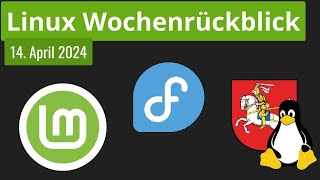 Linux Wochenrückblick

14. April 2024